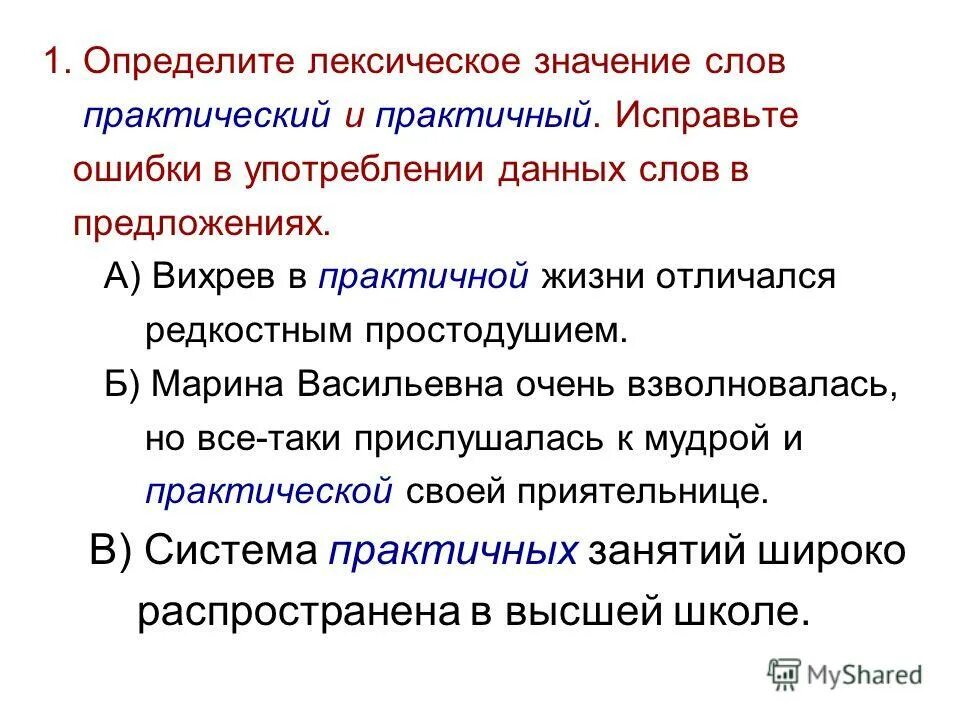 1. Определите лексическое значение слов практический и практичный. Исправьте ошибки в употреблении данных слов в предложениях.

А) Вихрев в практичной жизни отличался редкостным простодушием.

Б) Марина Васильевна очень взволновалась, но все-таки прислушалась к мудрой и практической своей приятельнице.

В) Система практичных занятий широко распространена в высшей школе.

MyShared